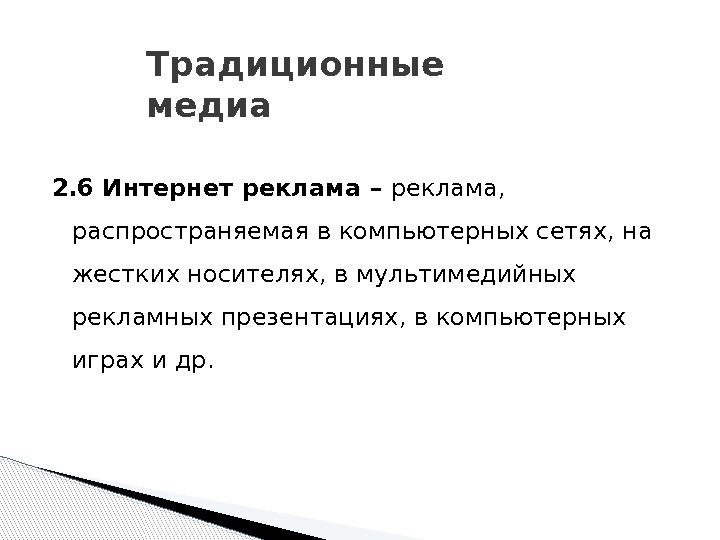 Традиционные медиа

2.6 Интернет реклама – реклама, распространяемая в компьютерных сетях, на жестких носителях, в мультимедийных рекламных презентациях, в компьютерных играх и др.